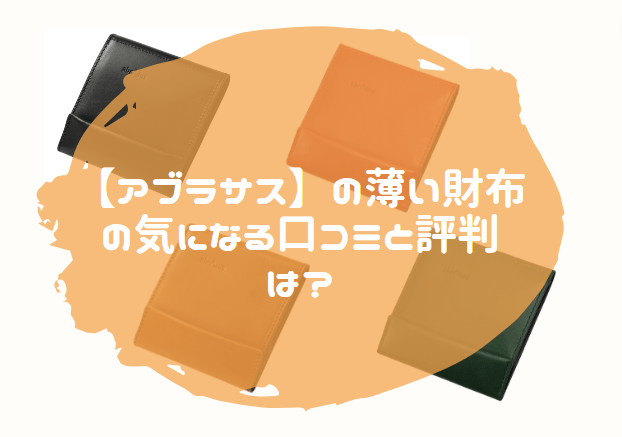 【アブラサス】の薄い財布の気になる口コミと評判は？